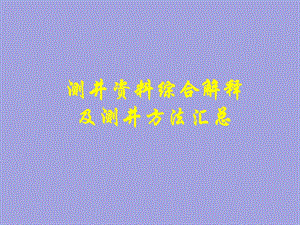 测井资料综合解释
及测井方法汇总